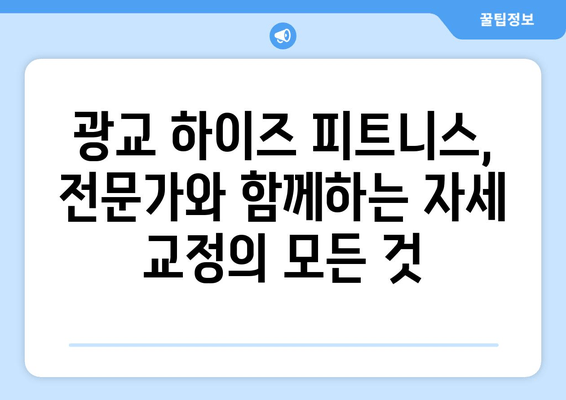 꿀팁정보

광교 하이즈 피트니스, 전문가와 함께하는 자세 교정의 모든 것